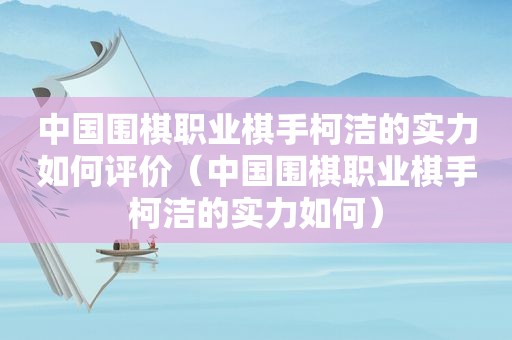 中国围棋职业棋手柯洁的实力如何评价（中国围棋职业棋手柯洁的实力如何）